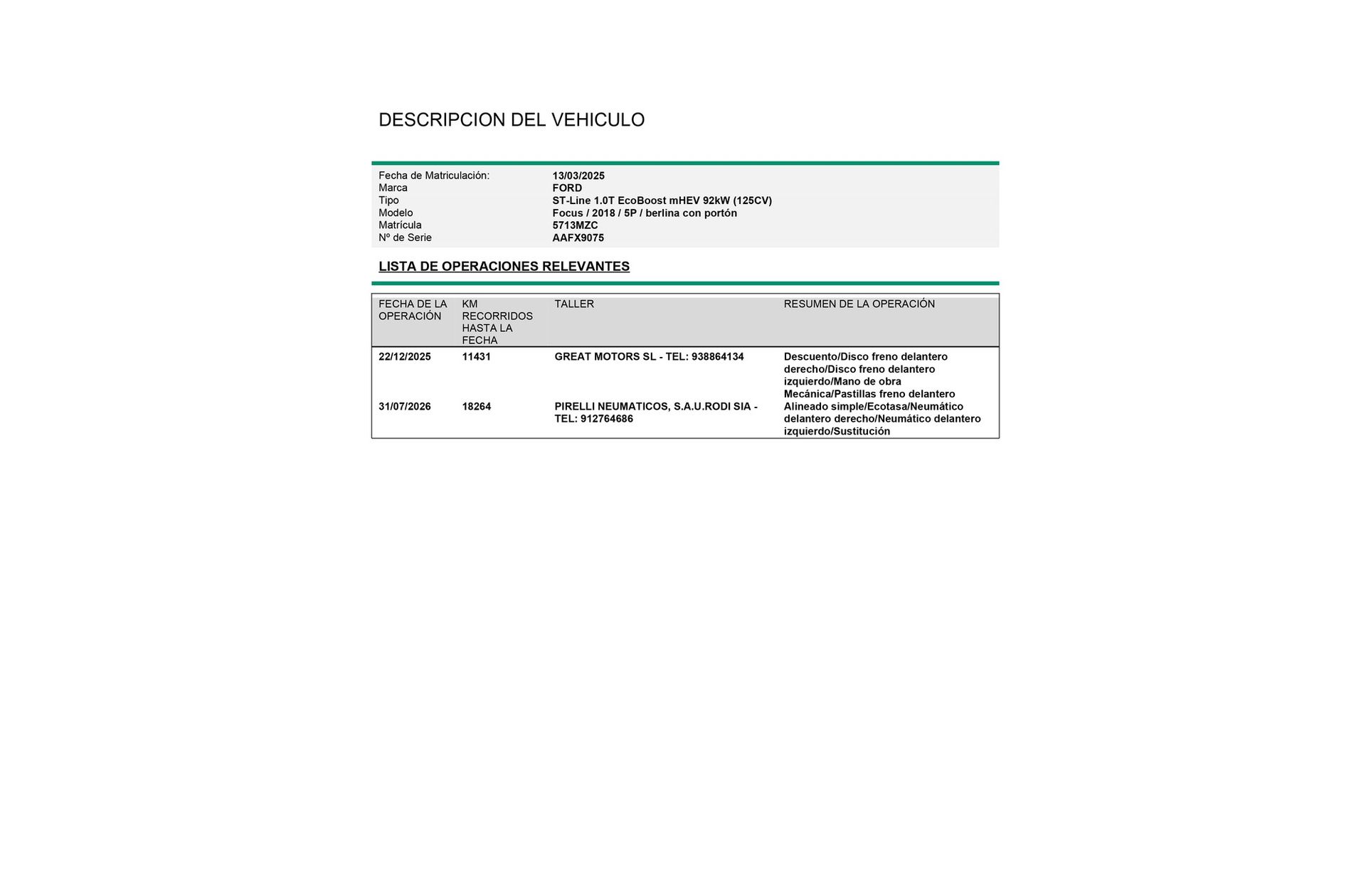 DESCRIPCION DEL VEHICULO

| | |
|---|---|
| Fecha de Matriculación: | 13/03/2025 |
| Marca | FORD |
| Tipo | ST-Line 1.0T EcoBoost mHEV 92kW (125CV) |
| Modelo | Focus / 2018 / 5P / berlina con portón |
| Matrícula | 5713MZC |
| Nº de Serie | AAFX9075 |

LISTA DE OPERACIONES RELEVANTES

| FECHA DE LA OPERACIÓN | KM RECORRIDOS HASTA LA FECHA | TALLER | RESUMEN DE LA OPERACIÓN |
|---|---|---|---|
| 22/12/2025 | 11431 | GREAT MOTORS SL - TEL: 938864134 | Descuento/Disco freno delantero derecho/Disco freno delantero izquierdo/Mano de obra Mecánica/Pastillas freno delantero |
| 31/07/2026 | 18264 | PIRELLI NEUMATICOS, S.A.U.RODI SIA - TEL: 912764686 | Alineado simple/Ecotasa/Neumático delantero derecho/Neumático delantero izquierdo/Sustitución |